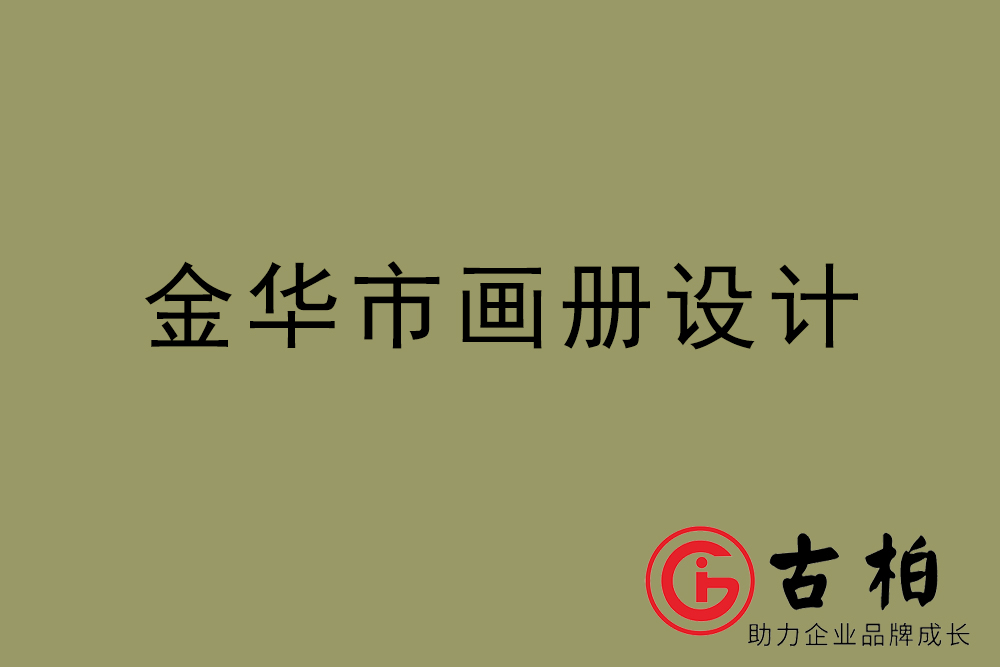 金华市画册设计

古柏
助力企业品牌成长